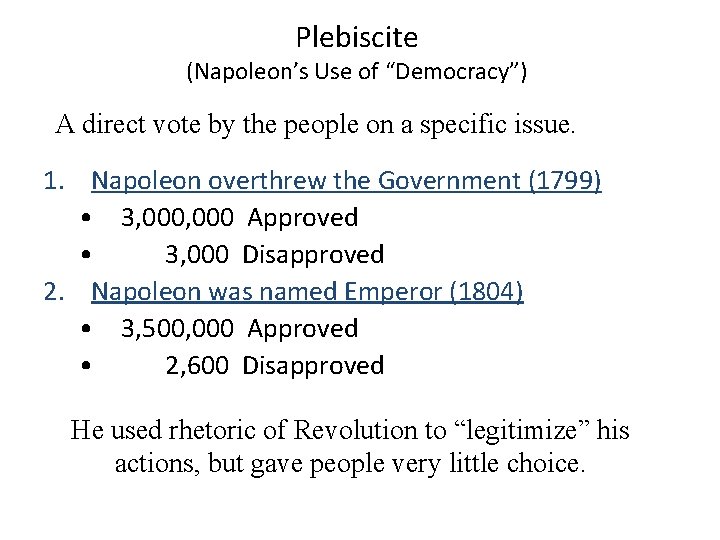 Plebiscite
(Napoleon's Use of "Democracy")

A direct vote by the people on a specific issue.

1. Napoleon overthrew the Government (1799)
• 3,000,000 Approved
• 3,000 Disapproved
2. Napoleon was named Emperor (1804)
• 3,500,000 Approved
• 2,600 Disapproved

He used rhetoric of Revolution to "legitimize" his actions, but gave people very little choice.